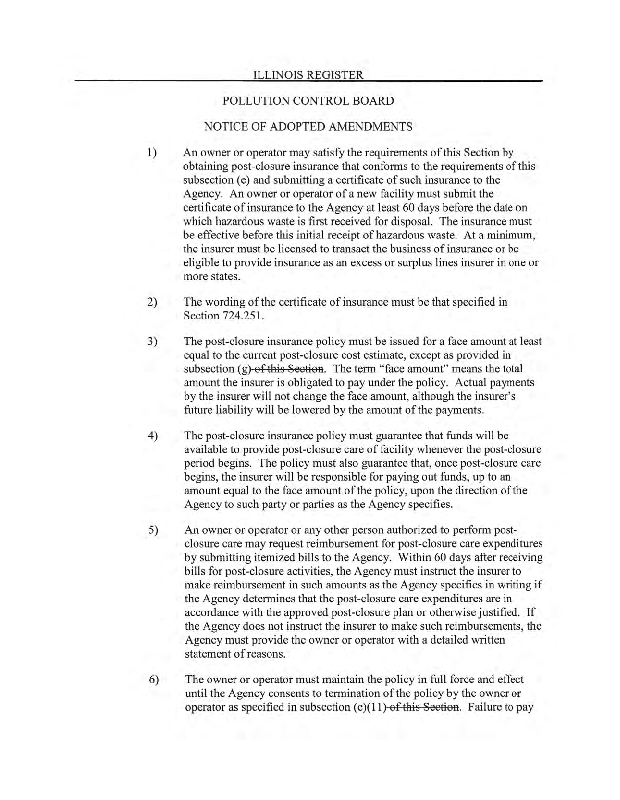 ILLINOIS REGISTER

POLLUTION CONTROL BOARD

NOTICE OF ADOPTED AMENDMENTS

1) An owner or operator may satisfy the requirements of this Section by obtaining post-closure insurance that conforms to the requirements of this subsection (e) and submitting a certificate of such insurance to the Agency. An owner or operator of a new facility must submit the certificate of insurance to the Agency at least 60 days before the date on which hazardous waste is first received for disposal. The insurance must be effective before this initial receipt of hazardous waste. At a minimum, the insurer must be licensed to transact the business of insurance or be eligible to provide insurance as an excess or surplus lines insurer in one or more states.

2) The wording of the certificate of insurance must be that specified in Section 724.251.

3) The post-closure insurance policy must be issued for a face amount at least equal to the current post-closure cost estimate, except as provided in subsection (g) of this Section. The term "face amount" means the total amount the insurer is obligated to pay under the policy. Actual payments by the insurer will not change the face amount, although the insurer's future liability will be lowered by the amount of the payments.

4) The post-closure insurance policy must guarantee that funds will be available to provide post-closure care of facility whenever the post-closure period begins. The policy must also guarantee that, once post-closure care begins, the insurer will be responsible for paying out funds, up to an amount equal to the face amount of the policy, upon the direction of the Agency to such party or parties as the Agency specifies.

5) An owner or operator or any other person authorized to perform post-closure care may request reimbursement for post-closure care expenditures by submitting itemized bills to the Agency. Within 60 days after receiving bills for post-closure activities, the Agency must instruct the insurer to make reimbursement in such amounts as the Agency specifies in writing if the Agency determines that the post-closure care expenditures are in accordance with the approved post-closure plan or otherwise justified. If the Agency does not instruct the insurer to make such reimbursements, the Agency must provide the owner or operator with a detailed written statement of reasons.

6) The owner or operator must maintain the policy in full force and effect until the Agency consents to termination of the policy by the owner or operator as specified in subsection (e)(11) of this Section. Failure to pay